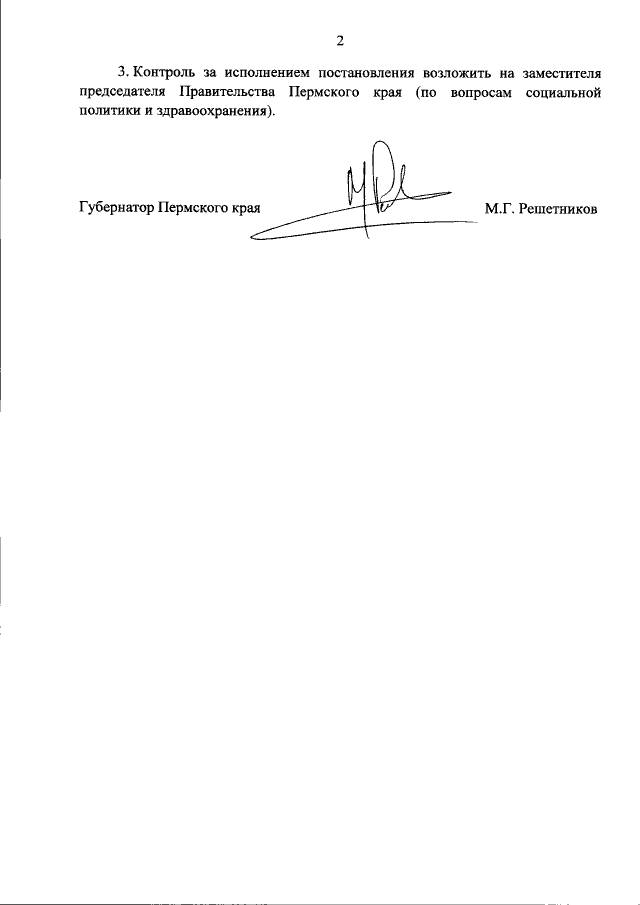 2

3. Контроль за исполнением постановления возложить на заместителя председателя Правительства Пермского края (по вопросам социальной политики и здравоохранения).

Губернатор Пермского края

М.Г. Решетников